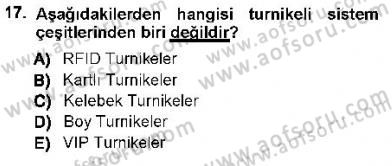 17. Aşağıdakilerden hangisi turnikeli sistem çeşitlerinden biri değildir?

A) RFID Turnikeler
B) Kartlı Turnikeler
C) Kelebek Turnikeler
D) Boy Turnikeler
E) VIP Turnikeler

www.aofsoru.com